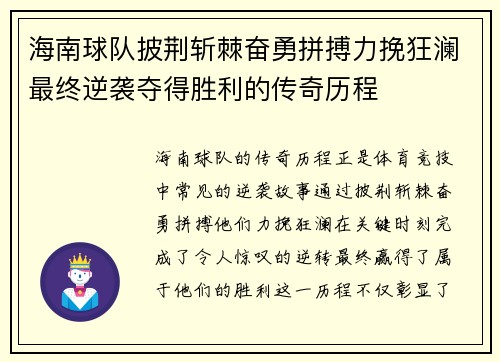 海南球队披荆斩棘奋勇拼搏力挽狂澜最终逆袭夺得胜利的传奇历程

海南球队的传奇历程正是体育竞技中常见的逆袭故事通过披荆斩棘奋勇拼搏他们力挽狂澜在关键时刻完成了令人惊叹的逆转最终赢得了属于他们的胜利这一历程不仅彰显了